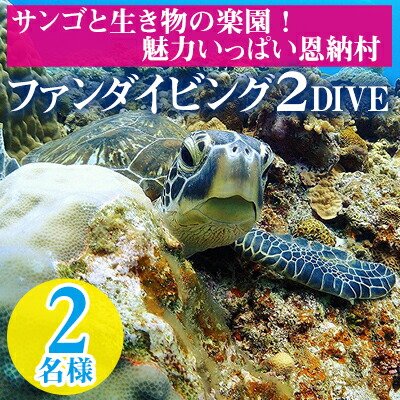 サンゴと生き物の楽園！
魅力いっぱい恩納村

ファンダイビング2DIVE

2
名様